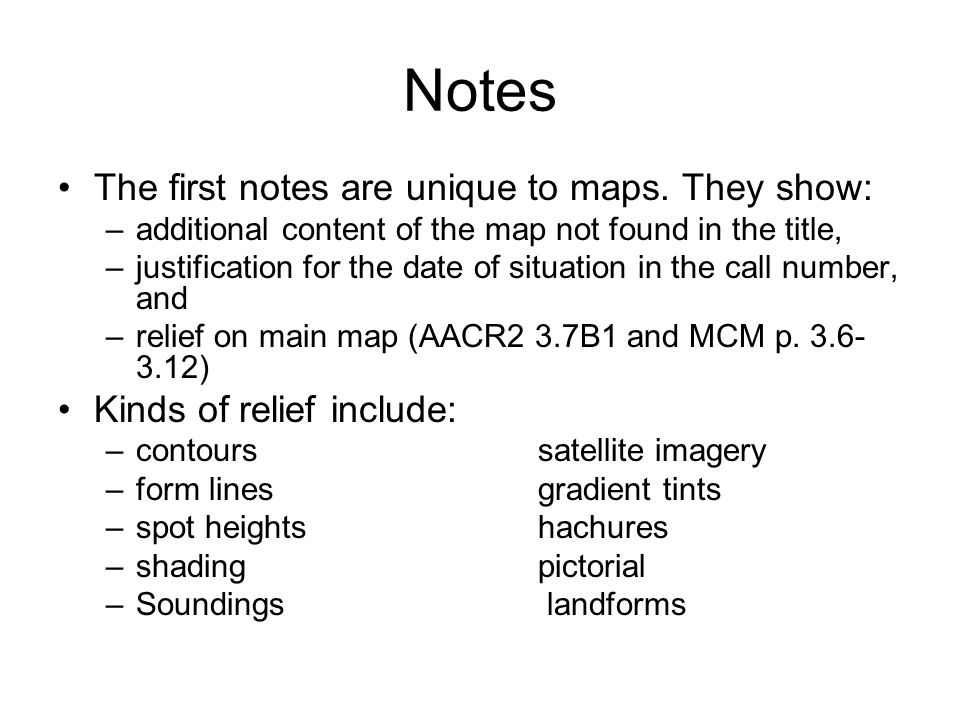 Notes

• The first notes are unique to maps. They show:
  – additional content of the map not found in the title,
  – justification for the date of situation in the call number, and
  – relief on main map (AACR2 3.7B1 and MCM p. 3.6-3.12)
• Kinds of relief include:
  – contours
  – form lines
  – spot heights
  – shading
  – Soundings

satellite imagery
gradient tints
hachures
pictorial
landforms